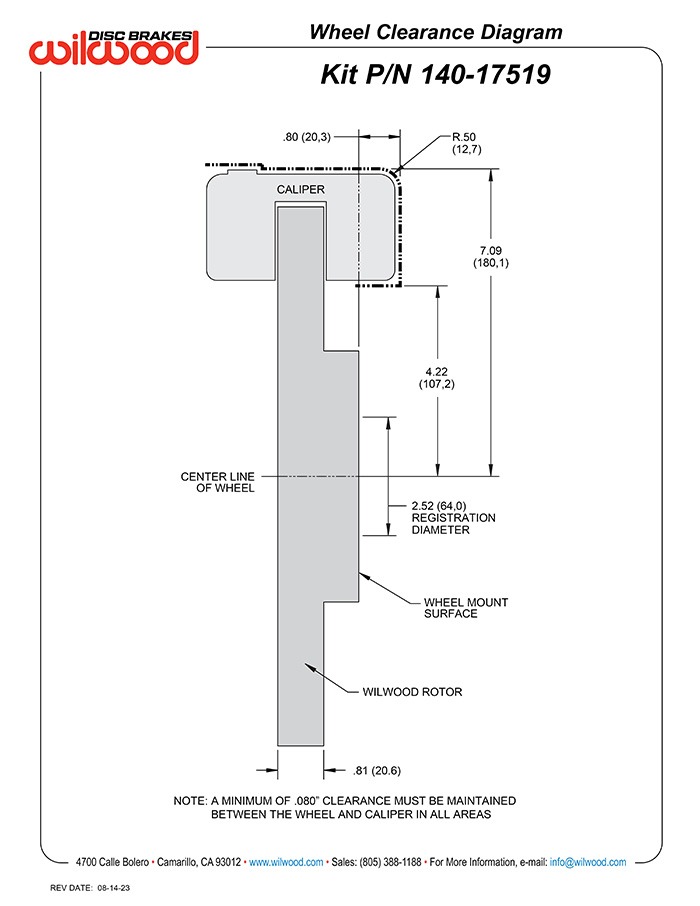 DISC BRAKES
wilwood

Wheel Clearance Diagram

Kit P/N 140-17519

.80 (20,3)

R.50
(12,7)

CALIPER

7.09
(180,1)

4.22
(107,2)

CENTER LINE
OF WHEEL

2.52 (64,0)
REGISTRATION
DIAMETER

WHEEL MOUNT
SURFACE

WILWOOD ROTOR

.81 (20.6)

NOTE: A MINIMUM OF .080" CLEARANCE MUST BE MAINTAINED
BETWEEN THE WHEEL AND CALIPER IN ALL AREAS

4700 Calle Bolero • Camarillo, CA 93012 • www.wilwood.com • Sales: (805) 388-1188 • For More Information, e-mail: info@wilwood.com

REV DATE: 08-14-23